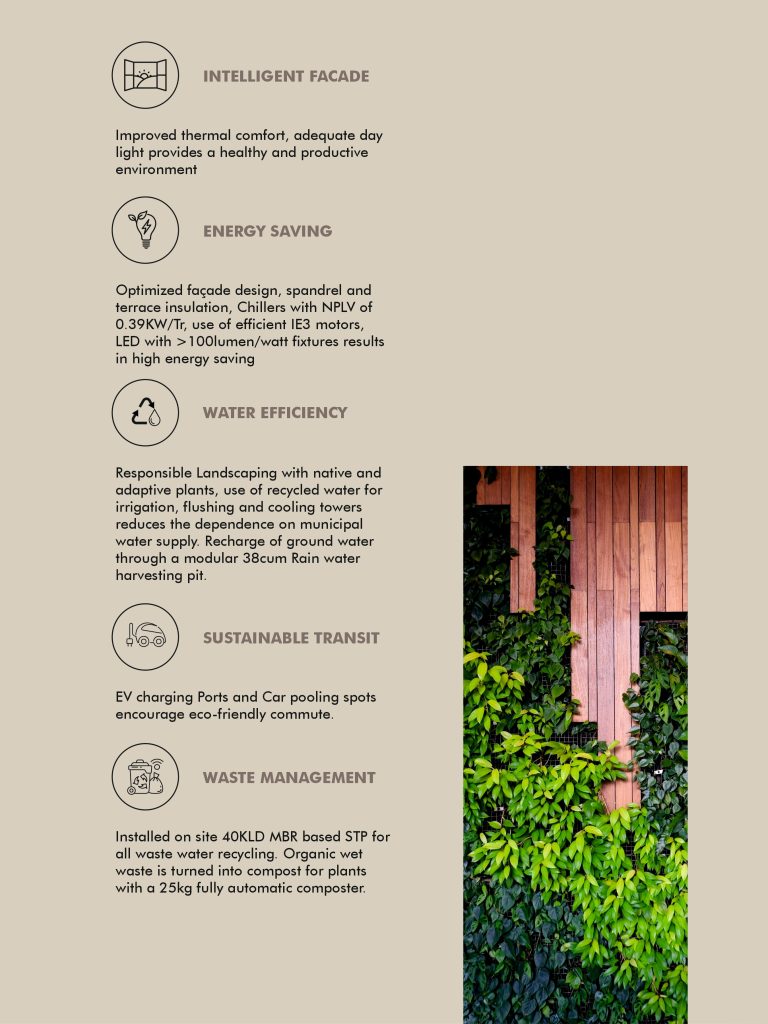 INTELLIGENT FACADE

Improved thermal comfort, adequate day light provides a healthy and productive environment

ENERGY SAVING

Optimized façade design, spandrel and terrace insulation, Chillers with NPLV of 0.39KW/Tr, use of efficient IE3 motors, LED with >100lumen/watt fixtures results in high energy saving

WATER EFFICIENCY

Responsible Landscaping with native and adaptive plants, use of recycled water for irrigation, flushing and cooling towers reduces the dependence on municipal water supply. Recharge of ground water through a modular 38cum Rain water harvesting pit.

SUSTAINABLE TRANSIT

EV charging Ports and Car pooling spots encourage eco-friendly commute.

WASTE MANAGEMENT

Installed on site 40KLD MBR based STP for all waste water recycling. Organic wet waste is turned into compost for plants with a 25kg fully automatic composter.